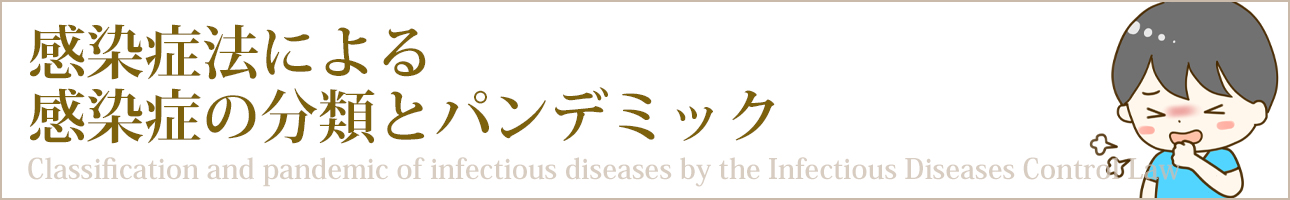 感染症法による
感染症の分類とパンデミック

Classification and pandemic of infectious diseases by the Infectious Diseases Control Law